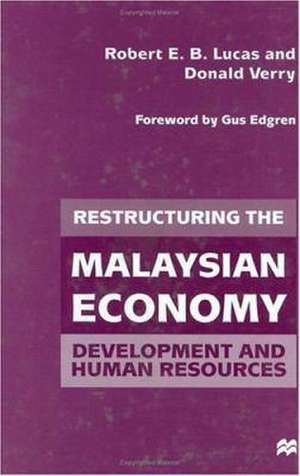 Robert E. B. Lucas and
Donald Verry

Foreword by Gus Edgren

RESTRUCTURING THE

MALAYSIAN
ECONOMY

DEVELOPMENT AND
HUMAN RESOURCES